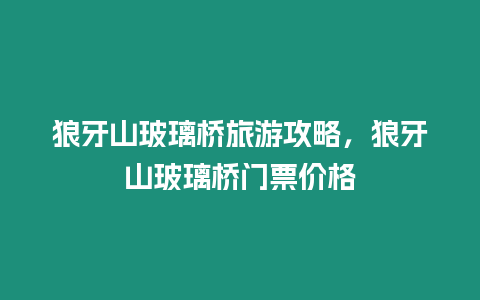 狼牙山玻璃桥旅游攻略，狼牙山玻璃桥门票价格